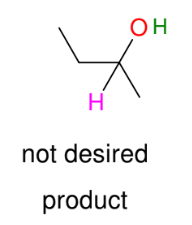 OH

H

not desired product